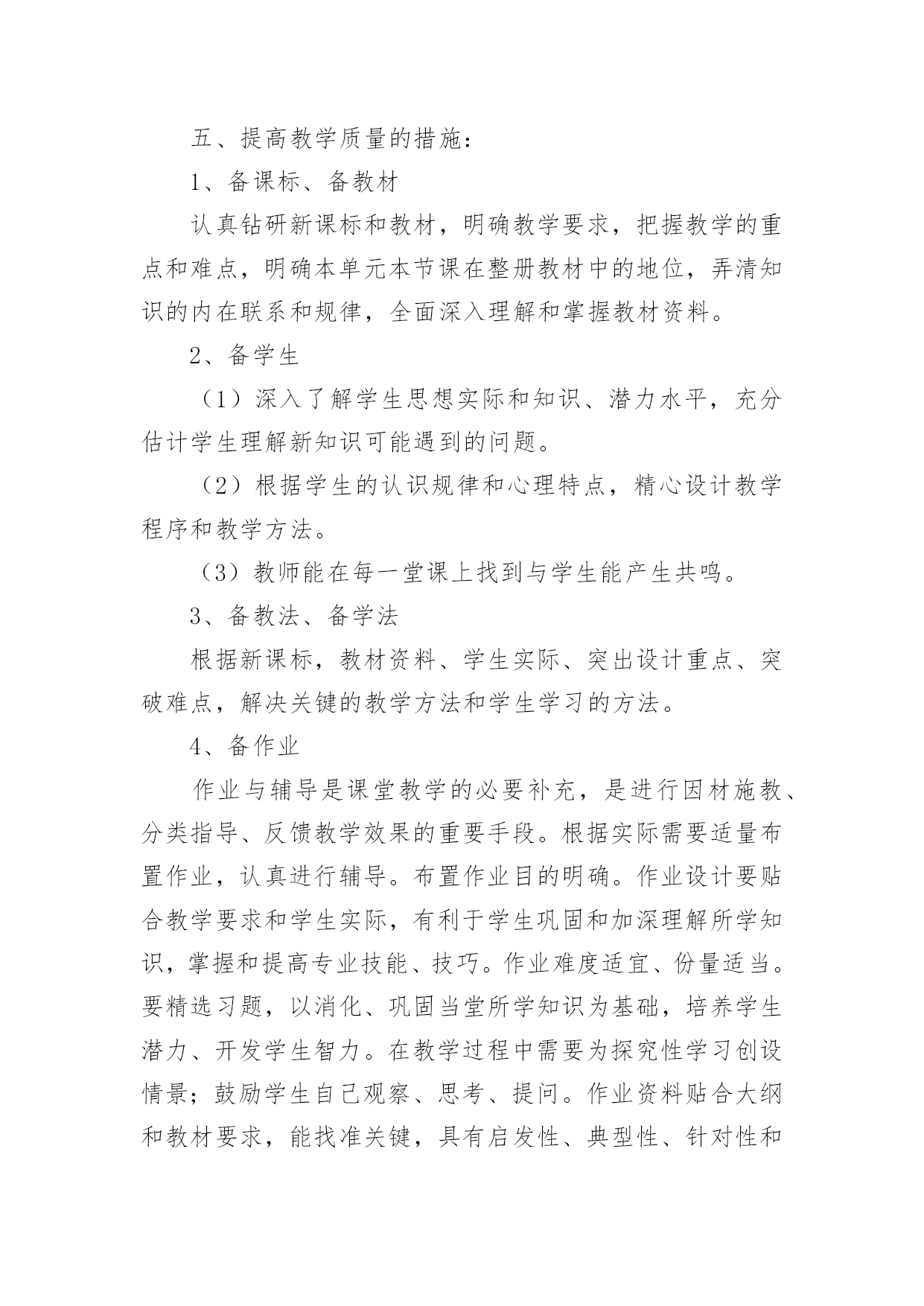 五、提高教学质量的措施：

1、备课标、备教材

认真钻研新课标和教材，明确教学要求，把握教学的重点和难点，明确本单元本节课在整册教材中的地位，弄清知识的内在联系和规律，全面深入理解和掌握教材资料。

2、备学生

（1）深入了解学生思想实际和知识、潜力水平，充分估计学生理解新知识可能遇到的问题。

（2）根据学生的认识规律和心理特点，精心设计教学程序和教学方法。

（3）教师能在每一堂课上找到与学生能产生共鸣。

3、备教法、备学法

根据新课标，教材资料、学生实际、突出设计重点、突破难点，解决关键的教学方法和学生学习的方法。

4、备作业

作业与辅导是课堂教学的必要补充，是进行因材施教、分类指导、反馈教学效果的重要手段。根据实际需要适量布置作业，认真进行辅导。布置作业目的明确。作业设计要贴合教学要求和学生实际，有利于学生巩固和加深理解所学知识，掌握和提高专业技能、技巧。作业难度适宜、份量适当。要精选习题，以消化、巩固当堂所学知识为基础，培养学生潜力、开发学生智力。在教学过程中需要为探究性学习创设情景；鼓励学生自己观察、思考、提问。作业资料贴合大纲和教材要求，能找准关键，具有启发性、典型性、针对性和